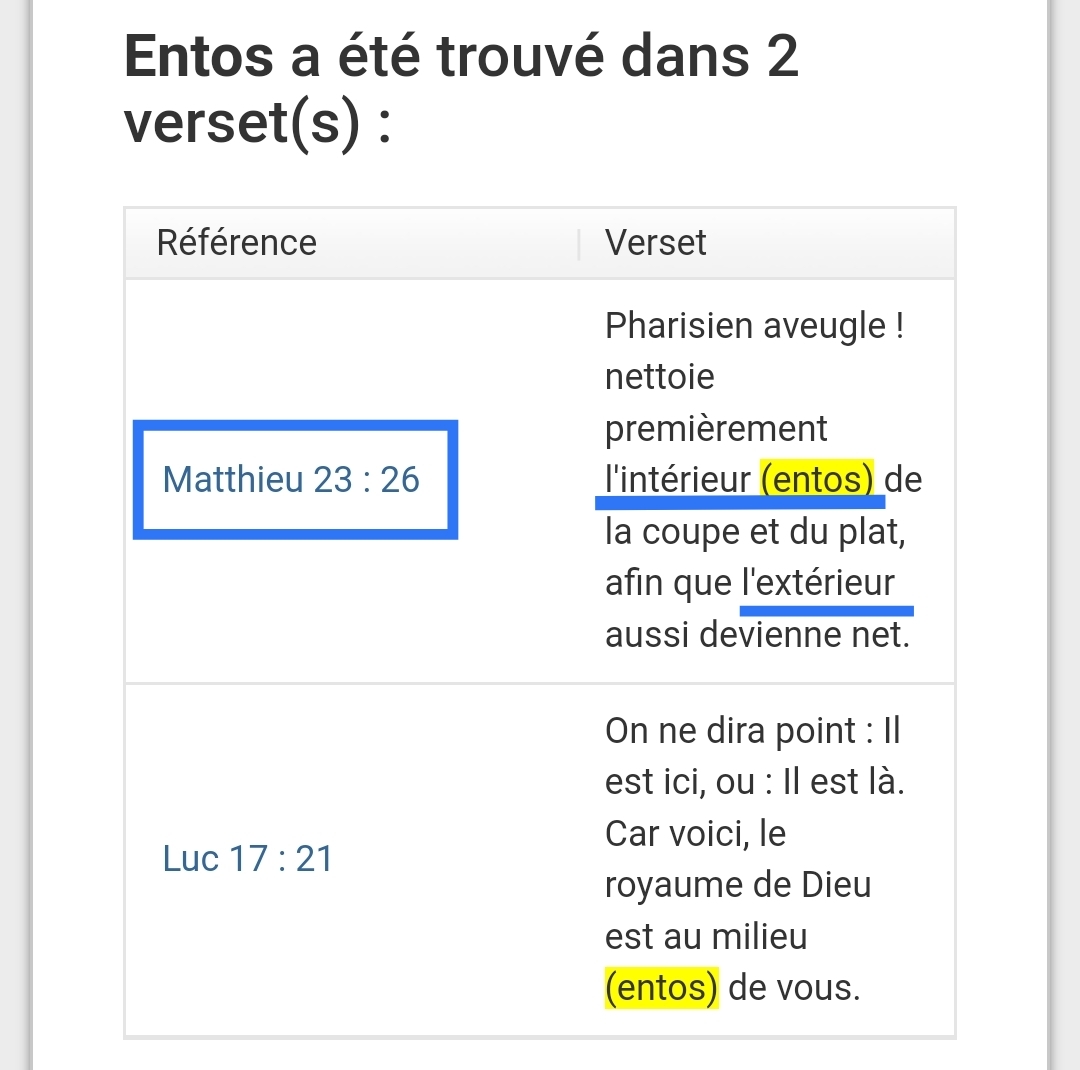 Entos a été trouvé dans 2 verset(s) :

| Référence | Verset |
|---|---|
| Matthieu 23 : 26 | Pharisien aveugle ! nettoie premièrement l'intérieur (entos) de la coupe et du plat, afin que l'extérieur aussi devienne net. |
| Luc 17 : 21 | On ne dira point : Il est ici, ou : Il est là. Car voici, le royaume de Dieu est au milieu (entos) de vous. |